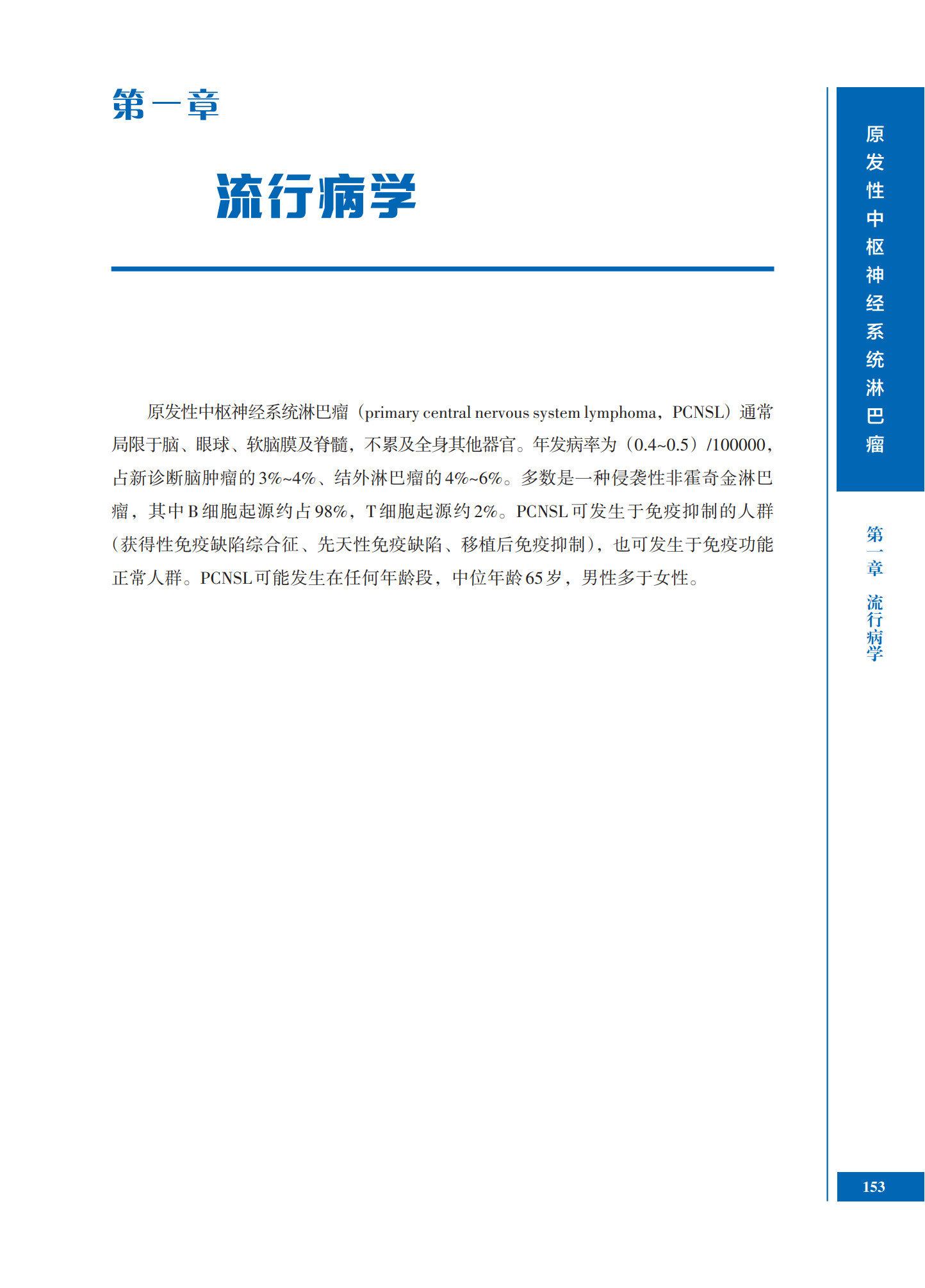 第一章

流行病学

原发性中枢神经系统淋巴瘤（primary central nervous system lymphoma，PCNSL）通常局限于脑、眼球、软脑膜及脊髓，不累及全身其他器官。年发病率为（0.4~0.5）/100000，占新诊断脑肿瘤的3%~4%、结外淋巴瘤的4%~6%。多数是一种侵袭性非霍奇金淋巴瘤，其中B细胞起源约占98%，T细胞起源约2%。PCNSL可发生于免疫抑制的人群（获得性免疫缺陷综合征、先天性免疫缺陷、移植后免疫抑制），也可发生于免疫功能正常人群。PCNSL可能发生在任何年龄段，中位年龄65岁，男性多于女性。

原发性中枢神经系统淋巴瘤

第一章 流行病学

153